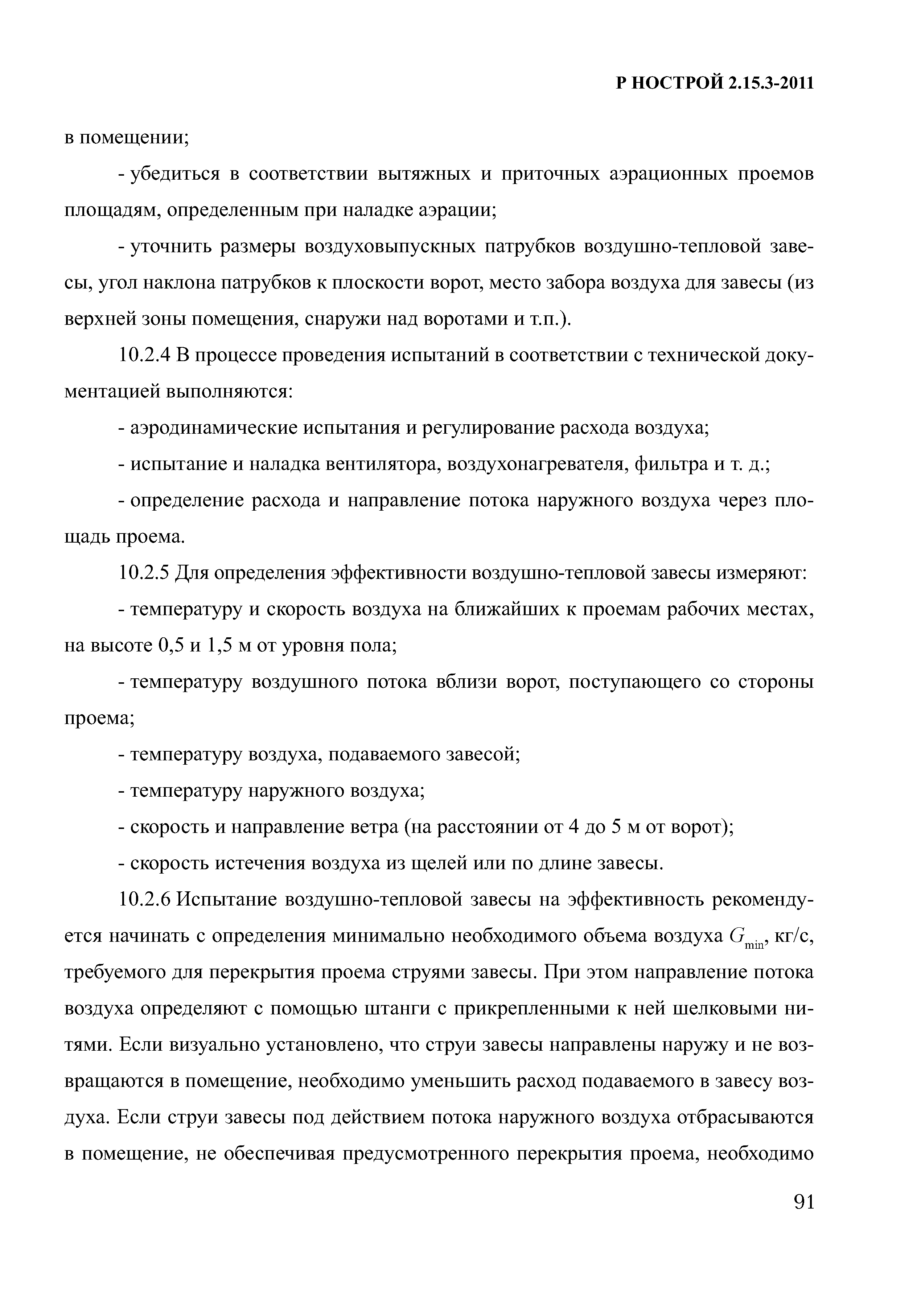 Р НОСТРОЙ 2.15.3-2011

в помещении;

- убедиться в соответствии вытяжных и приточных аэрационных проемов площадям, определенным при наладке аэрации;

- уточнить размеры воздуховыпускных патрубков воздушно-тепловой завесы, угол наклона патрубков к плоскости ворот, место забора воздуха для завесы (из верхней зоны помещения, снаружи над воротами и т.п.).

10.2.4 В процессе проведения испытаний в соответствии с технической документацией выполняются:

- аэродинамические испытания и регулирование расхода воздуха;

- испытание и наладка вентилятора, воздухонагревателя, фильтра и т. д.;

- определение расхода и направление потока наружного воздуха через площадь проема.

10.2.5 Для определения эффективности воздушно-тепловой завесы измеряют:

- температуру и скорость воздуха на ближайших к проемам рабочих местах, на высоте 0,5 и 1,5 м от уровня пола;

- температуру воздушного потока вблизи ворот, поступающего со стороны проема;

- температуру воздуха, подаваемого завесой;

- температуру наружного воздуха;

- скорость и направление ветра (на расстоянии от 4 до 5 м от ворот);

- скорость истечения воздуха из щелей или по длине завесы.

10.2.6 Испытание воздушно-тепловой завесы на эффективность рекомендуется начинать с определения минимально необходимого объема воздуха $G_{min}$, кг/с, требуемого для перекрытия проема струями завесы. При этом направление потока воздуха определяют с помощью штанги с прикрепленными к ней шелковыми нитями. Если визуально установлено, что струи завесы направлены наружу и не возвращаются в помещение, необходимо уменьшить расход подаваемого в завесу воздуха. Если струи завесы под действием потока наружного воздуха отбрасываются в помещение, не обеспечивая предусмотренного перекрытия проема, необходимо

91